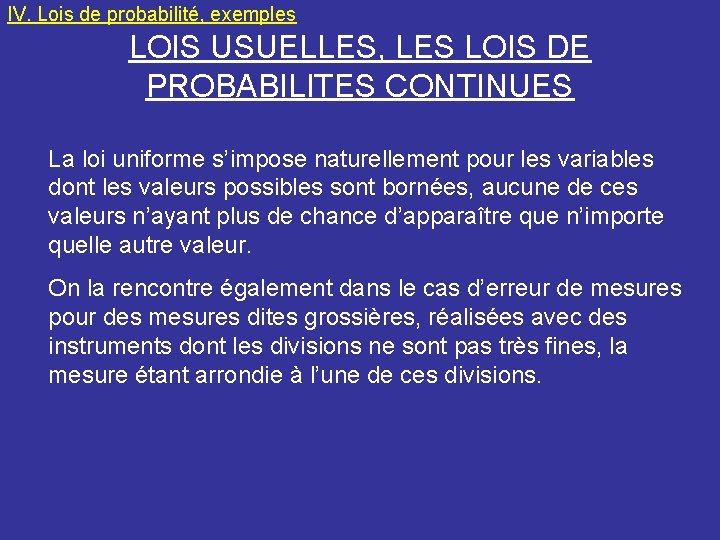 IV. Lois de probabilité, exemples

LOIS USUELLES, LES LOIS DE PROBABILITES CONTINUES

La loi uniforme s’impose naturellement pour les variables dont les valeurs possibles sont bornées, aucune de ces valeurs n’ayant plus de chance d’apparaître que n’importe quelle autre valeur.

On la rencontre également dans le cas d’erreur de mesures pour des mesures dites grossières, réalisées avec des instruments dont les divisions ne sont pas très fines, la mesure étant arrondie à l’une de ces divisions.